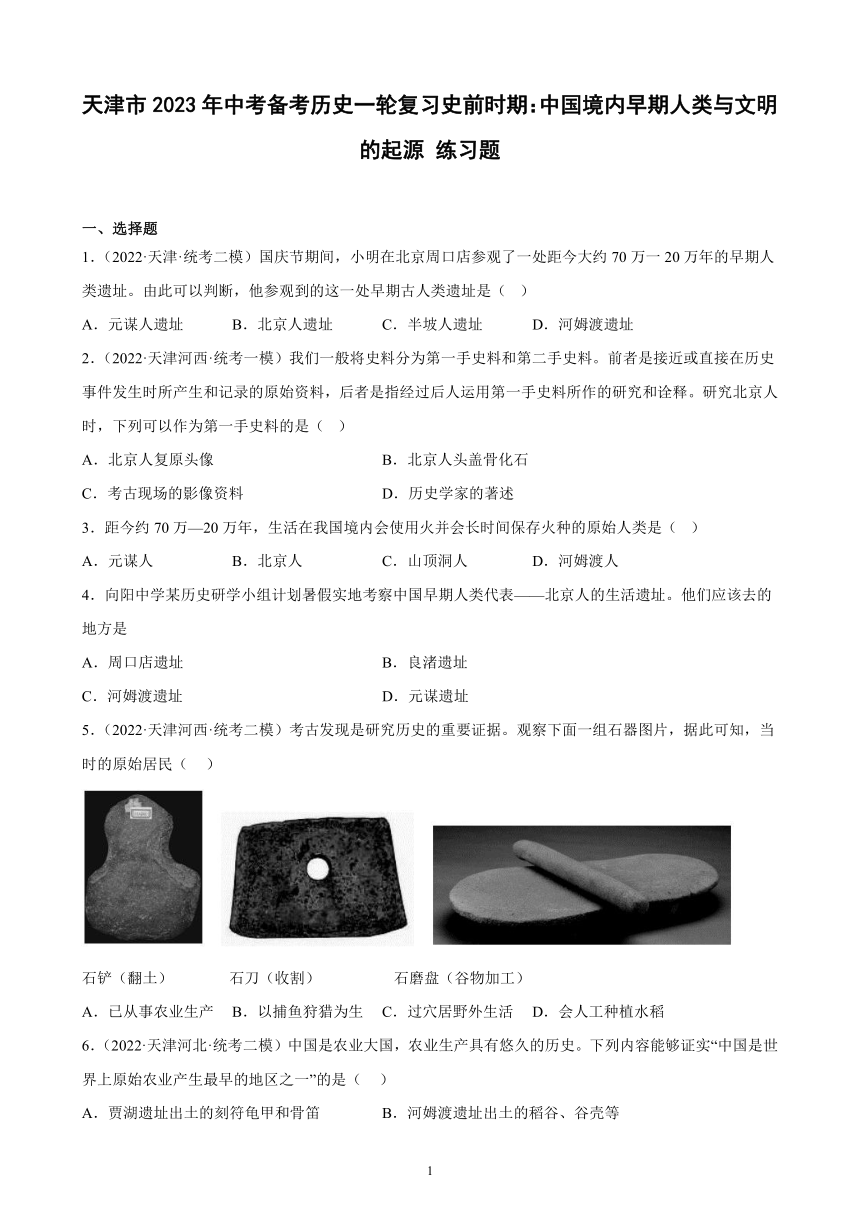 天津市 2023 年中考备考历史一轮复习史前时期:中国境内早期人类与文明的起源 练习题

一、选择题

1.（2022·天津·统考二模）国庆节期间，小明在北京周口店参观了一处距今大约 70 万一 20 万年的早期人类遗址。由此可以判断，他参观到的这一处早期古人类遗址是（ ）

A．元谋人遗址 B．北京人遗址 C．半坡人遗址 D．河姆渡遗址

2.（2022·天津河西·统考一模）我们一般将史料分为第一手史料和第二手史料。前者是接近或直接在历史事件发生时所产生和记录的原始资料，后者是指经过后人运用第一手史料所作的研究和诠释。研究北京人时，下列可以作为第一手史料的是（ ）

A．北京人复原头像 B．北京人头盖骨化石

C．考古现场的影像资料 D．历史学家的著述

3．距今约 70 万—20 万年，生活在我国境内会使用火并会长时间保存火种的原始人类是（ ）

A．元谋人 B．北京人 C．山顶洞人 D．河姆渡人

4．向阳中学某历史研学小组计划暑假实地考察中国早期人类代表——北京人的生活遗址。他们应该去的地方是

A．周口店遗址 B．良渚遗址

C．河姆渡遗址 D．元谋遗址

5.（2022·天津河西·统考二模）考古发现是研究历史的重要证据。观察下面一组石器图片，据此可知，当时的原始居民（ ）

石铲（翻土） 石刀（收割） 石磨盘（谷物加工）

A．已从事农业生产 B．以捕鱼狩猎为生 C．过穴居野外生活 D．会人工种植水稻

6.（2022·天津河北·统考二模）中国是农业大国，农业生产具有悠久的历史。下列内容能够证实“中国是世界上原始农业产生最早的地区之一”的是（ ）

A．贾湖遗址出土的刻符龟甲和骨笛 B．河姆渡遗址出土的稻谷、谷壳等

1